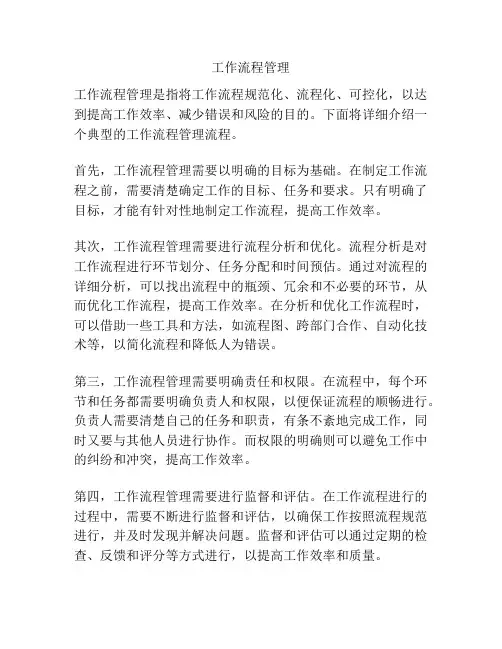 工作流程管理

工作流程管理是指将工作流程规范化、流程化、可控化，以达到提高工作效率、减少错误和风险的目的。下面将详细介绍一个典型的工作流程管理流程。

首先，工作流程管理需要以明确的目标为基础。在制定工作流程之前，需要清楚确定工作的目标、任务和要求。只有明确了目标，才能有针对性地制定工作流程，提高工作效率。

其次，工作流程管理需要进行流程分析和优化。流程分析是对工作流程进行环节划分、任务分配和时间预估。通过对流程的详细分析，可以找出流程中的瓶颈、冗余和不必要的环节，从而优化工作流程，提高工作效率。在分析和优化工作流程时，可以借助一些工具和方法，如流程图、跨部门合作、自动化技术等，以简化流程和降低人为错误。

第三，工作流程管理需要明确责任和权限。在流程中，每个环节和任务都需要明确负责人和权限，以便保证流程的顺畅进行。负责人需要清楚自己的任务和职责，有条不紊地完成工作，同时又要与其他人员进行协作。而权限的明确则可以避免工作中的纠纷和冲突，提高工作效率。

第四，工作流程管理需要进行监督和评估。在工作流程进行的过程中，需要不断进行监督和评估，以确保工作按照流程规范进行，并及时发现并解决问题。监督和评估可以通过定期的检查、反馈和评分等方式进行，以提高工作效率和质量。